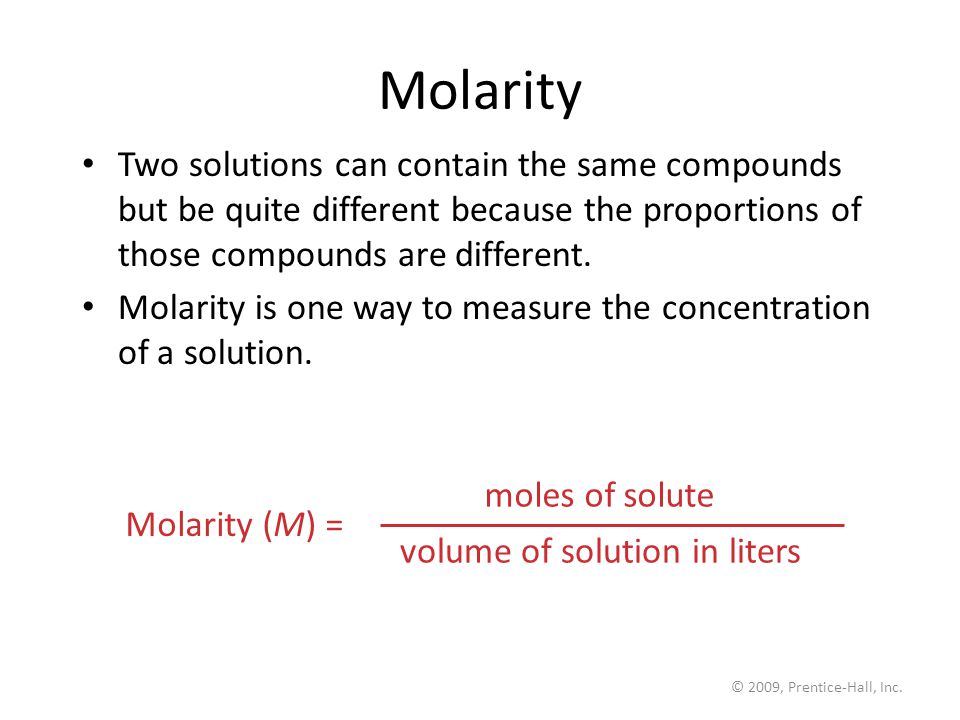 Molarity

• Two solutions can contain the same compounds but be quite different because the proportions of those compounds are different.

• Molarity is one way to measure the concentration of a solution.

$\text{Molarity } (M) = \frac{\text{moles of solute}}{\text{volume of solution in liters}}$

© 2009, Prentice-Hall, Inc.